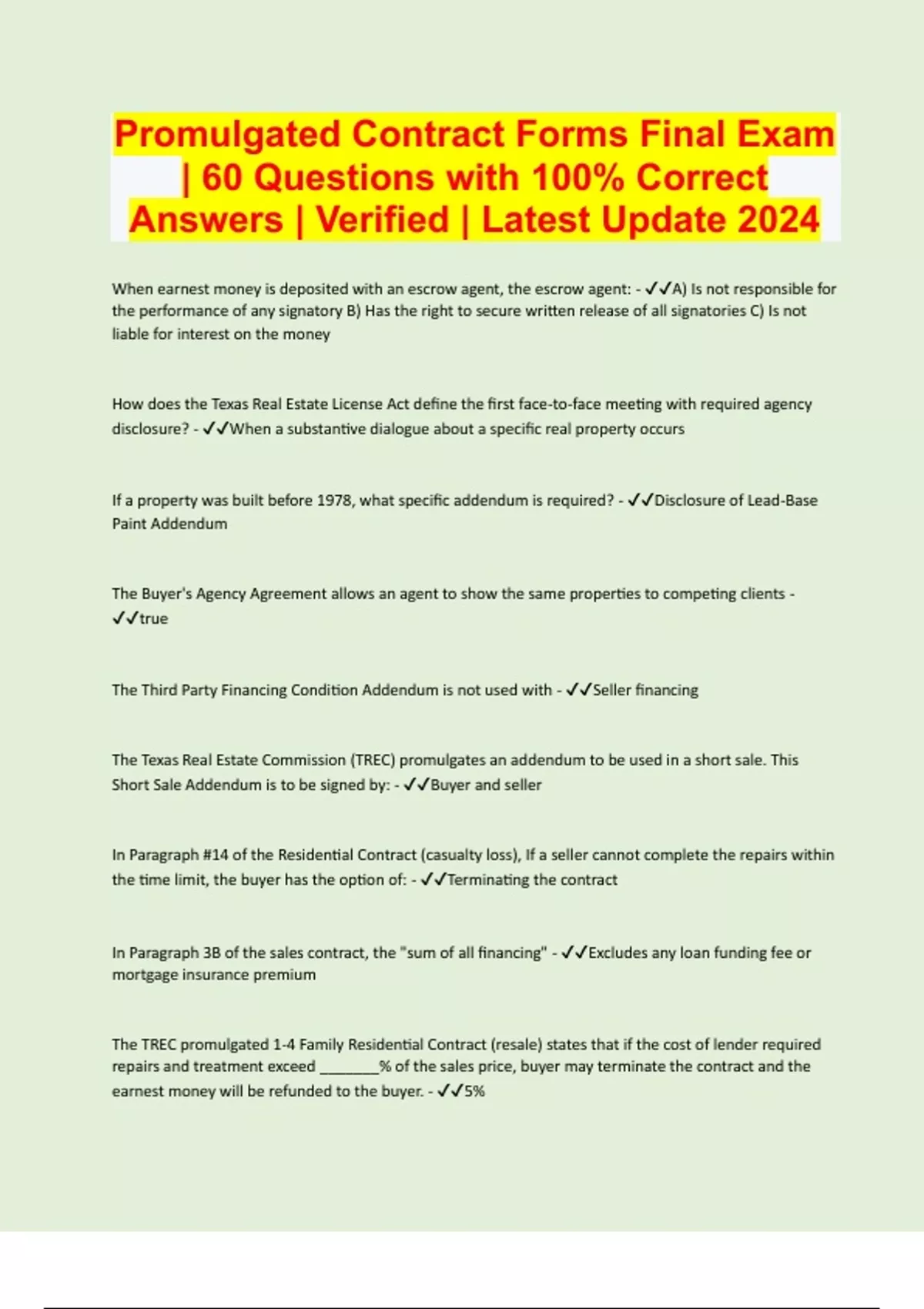 Promulgated Contract Forms Final Exam | 60 Questions with 100% Correct Answers | Verified | Latest Update 2024

When earnest money is deposited with an escrow agent, the escrow agent: - ✓✓A) Is not responsible for the performance of any signatory B) Has the right to secure written release of all signatories C) Is not liable for interest on the money

How does the Texas Real Estate License Act define the first face-to-face meeting with required agency disclosure? - ✓✓When a substantive dialogue about a specific real property occurs

If a property was built before 1978, what specific addendum is required? - ✓✓Disclosure of Lead-Base Paint Addendum

The Buyer's Agency Agreement allows an agent to show the same properties to competing clients - ✓✓true

The Third Party Financing Condition Addendum is not used with - ✓✓Seller financing

The Texas Real Estate Commission (TREC) promulgates an addendum to be used in a short sale. This Short Sale Addendum is to be signed by: - ✓✓Buyer and seller

In Paragraph #14 of the Residential Contract (casualty loss), If a seller cannot complete the repairs within the time limit, the buyer has the option of: - ✓✓Terminating the contract

In Paragraph 3B of the sales contract, the "sum of all financing" - ✓✓Excludes any loan funding fee or mortgage insurance premium

The TREC promulgated 1-4 Family Residential Contract (resale) states that if the cost of lender required repairs and treatment exceed _______% of the sales price, buyer may terminate the contract and the earnest money will be refunded to the buyer. - ✓✓5%